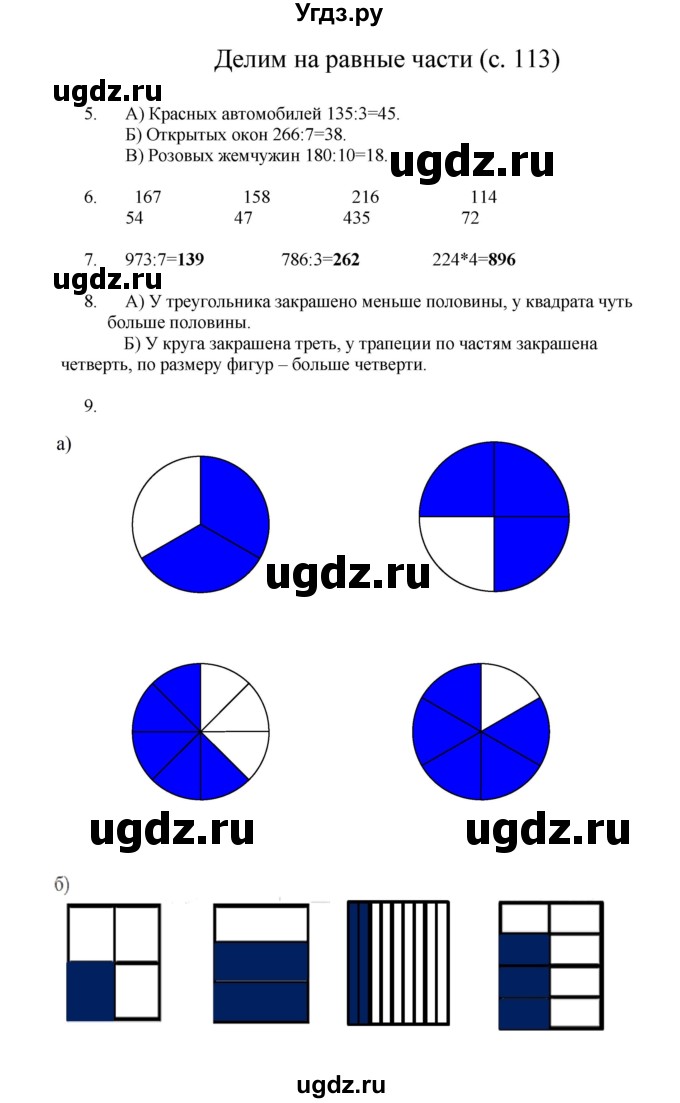 Угдз.ру

Делим на равные части (с. 113)

ugdz.ru

5. А) Красных автомобилей 135:3=45.
Б) Открытых окон 266:7=38.
В) Розовых жемчужин 180:10=18.

ugdz.ru

6. 167 158 216 114
54 47 435 72

7. 973:7=**139** 786:3=**262** 224*4=**896**

ugdz.ru

8. А) У треугольника закрашено меньше половины, у квадрата чуть больше половины.
Б) У круга закрашена треть, у трапеции по частям закрашена четверть, по размеру фигур – больше четверти.

9.

а)

ugdz.ru

ugdz.ru ugdz.ru

б)

ugdz.ru